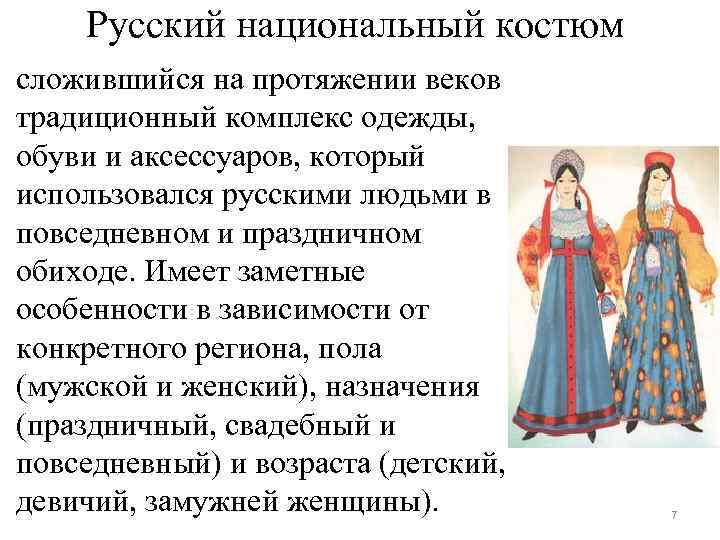 Русский национальный костюм

сложившийся на протяжении веков традиционный комплекс одежды, обуви и аксессуаров, который использовался русскими людьми в повседневном и праздничном обиходе. Имеет заметные особенности в зависимости от конкретного региона, пола (мужской и женский), назначения (праздничный, свадебный и повседневный) и возраста (детский, девичий, замужней женщины).

7